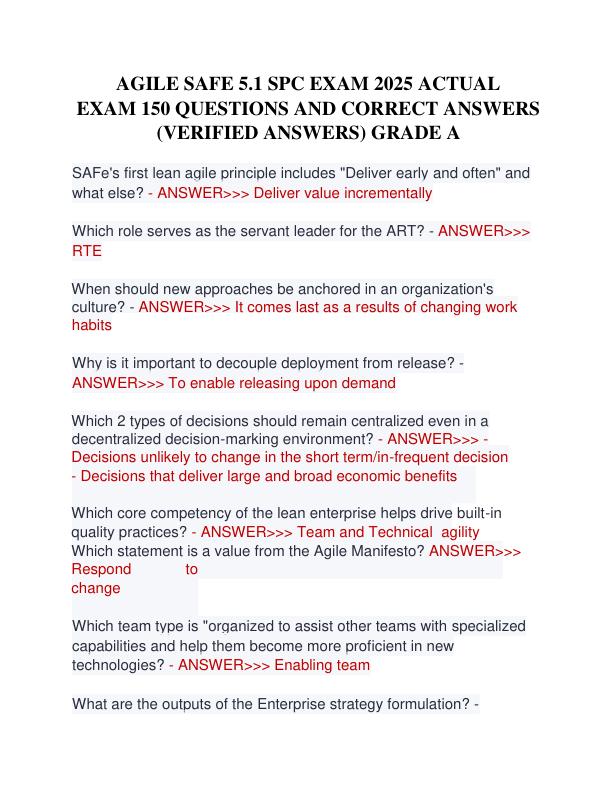 AGILE SAFE 5.1 SPC EXAM 2025 ACTUAL EXAM 150 QUESTIONS AND CORRECT ANSWERS (VERIFIED ANSWERS) GRADE A

SAFe's first lean agile principle includes "Deliver early and often" and what else? - ANSWER>>> Deliver value incrementally

Which role serves as the servant leader for the ART? - ANSWER>>> RTE

When should new approaches be anchored in an organization's culture? - ANSWER>>> It comes last as a results of changing work habits

Why is it important to decouple deployment from release? - ANSWER>>> To enable releasing upon demand

Which 2 types of decisions should remain centralized even in a decentralized decision-marking environment? - ANSWER>>> - Decisions unlikely to change in the short term/in-frequent decision - Decisions that deliver large and broad economic benefits

Which core competency of the lean enterprise helps drive built-in quality practices? - ANSWER>>> Team and Technical agility
Which statement is a value from the Agile Manifesto? ANSWER>>> Respond to change

Which team type is "organized to assist other teams with specialized capabilities and help them become more proficient in new technologies? - ANSWER>>> Enabling team

What are the outputs of the Enterprise strategy formulation? -